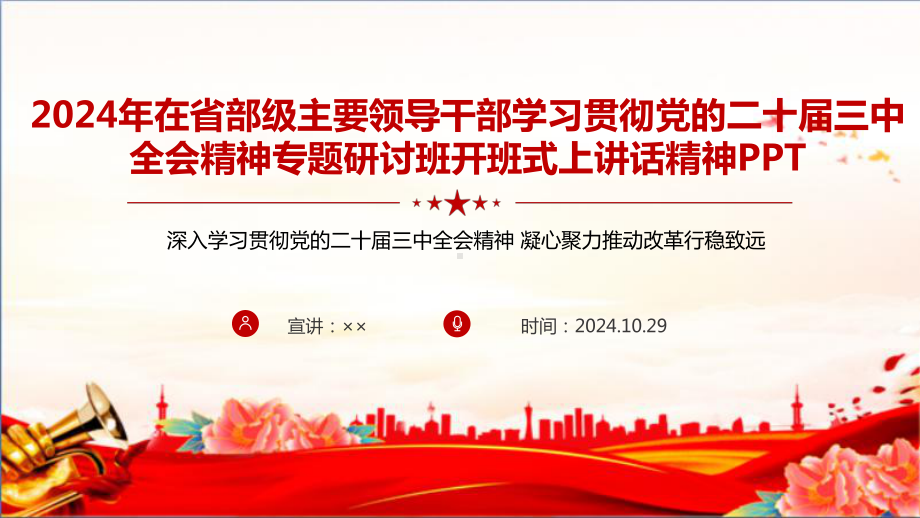 2024年在省部级主要领导干部学习贯彻党的二十届三中全会精神专题研讨班开班式上讲话精神PPT

深入学习贯彻党的二十届三中全会精神 凝心聚力推动改革行稳致远

宣讲：××

时间：2024.10.29